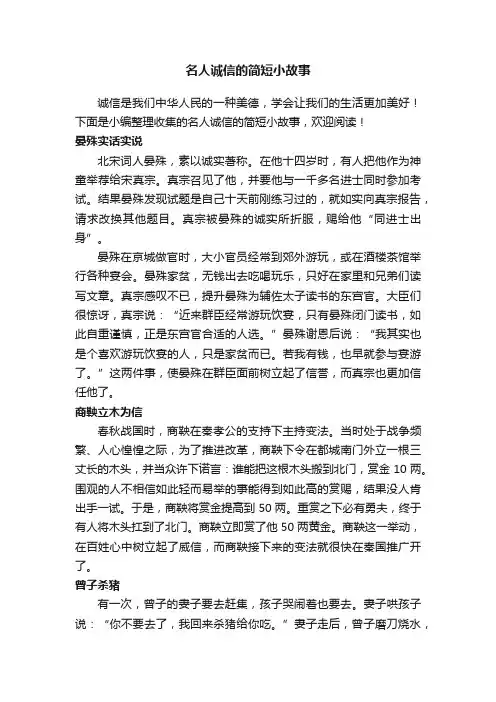 名人诚信的简短小故事

诚信是我们中华人民的一种美德，学会让我们的生活更加美好！下面是小编整理收集的名人诚信的简短小故事，欢迎阅读！

晏殊实话实说

北宋词人晏殊，素以诚实著称。在他十四岁时，有人把他作为神童举荐给宋真宗。真宗召见了他，并要他与一千多名进士同时参加考试。结果晏殊发现试题是自己十天前刚练习过的，就如实向真宗报告，请求改换其他题目。真宗被晏殊的诚实所折服，赐给他“同进士出身”。

晏殊在京城做官时，大小官员经常到郊外游玩，或在酒楼茶馆举行各种宴会。晏殊家贫，无钱出去吃喝玩乐，只好在家里和兄弟们读写文章。真宗感叹不已，提升晏殊为辅佐太子读书的东宫官。大臣们很惊讶，真宗说：“近来群臣经常游玩饮宴，只有晏殊闭门读书，如此自重谨慎，正是东宫官合适的人选。”晏殊谢恩后说：“我其实也是个喜欢游玩饮宴的人，只是家贫而已。若我有钱，也早就参与宴游了。”这两件事，使晏殊在群臣面前树立起了信誉，而真宗也更加信任他了。

商鞅立木为信

春秋战国时，商鞅在秦孝公的支持下主持变法。当时处于战争频繁、人心惶惶之际，为了推进改革，商鞅下令在都城南门外立一根三丈长的木头，并当众许下诺言：谁能把这根木头搬到北门，赏金 10 两。围观的人不相信如此轻而易举的事能得到如此高的赏赐，结果没人肯出手一试。于是，商鞅将赏金提高到 50 两。重赏之下必有勇夫，终于有人将木头扛到了北门。商鞅立即赏了他 50 两黄金。商鞅这一举动，在百姓心中树立起了威信，而商鞅接下来的变法就很快在秦国推广开了。

曾子杀猪

有一次，曾子的妻子要去赶集，孩子哭闹着也要去。妻子哄孩子说：“你不要去了，我回来杀猪给你吃。”妻子走后，曾子磨刀烧水，